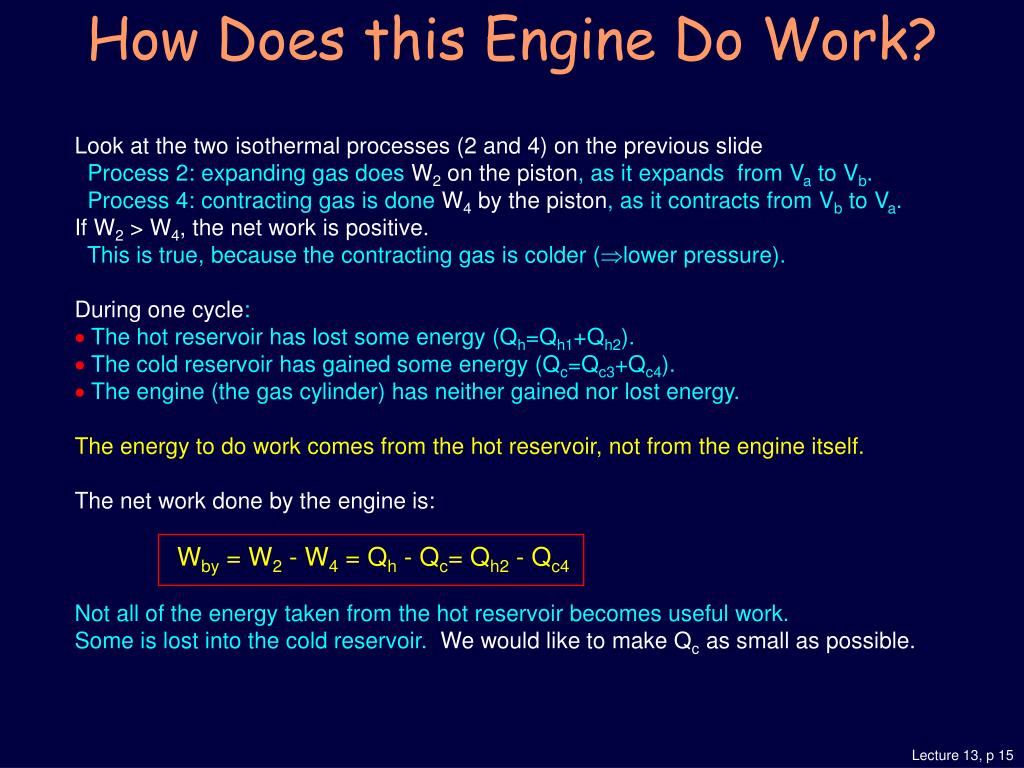 How Does this Engine Do Work?

Look at the two isothermal processes (2 and 4) on the previous slide
Process 2: expanding gas does $W_2$ on the piston, as it expands from $V_a$ to $V_b$.
Process 4: contracting gas is done $W_4$ by the piston, as it contracts from $V_b$ to $V_a$.
If $W_2 > W_4$, the net work is positive.
This is true, because the contracting gas is colder ($\Rightarrow$lower pressure).

During one cycle:
• The hot reservoir has lost some energy ($Q_h=Q_{h1}+Q_{h2}$).
• The cold reservoir has gained some energy ($Q_c=Q_{c3}+Q_{c4}$).
• The engine (the gas cylinder) has neither gained nor lost energy.

The energy to do work comes from the hot reservoir, not from the engine itself.

The net work done by the engine is:

$W_{by} = W_2 - W_4 = Q_h - Q_c = Q_{h2} - Q_{c4}$

Not all of the energy taken from the hot reservoir becomes useful work.
Some is lost into the cold reservoir. We would like to make $Q_c$ as small as possible.

Lecture 13, p 15